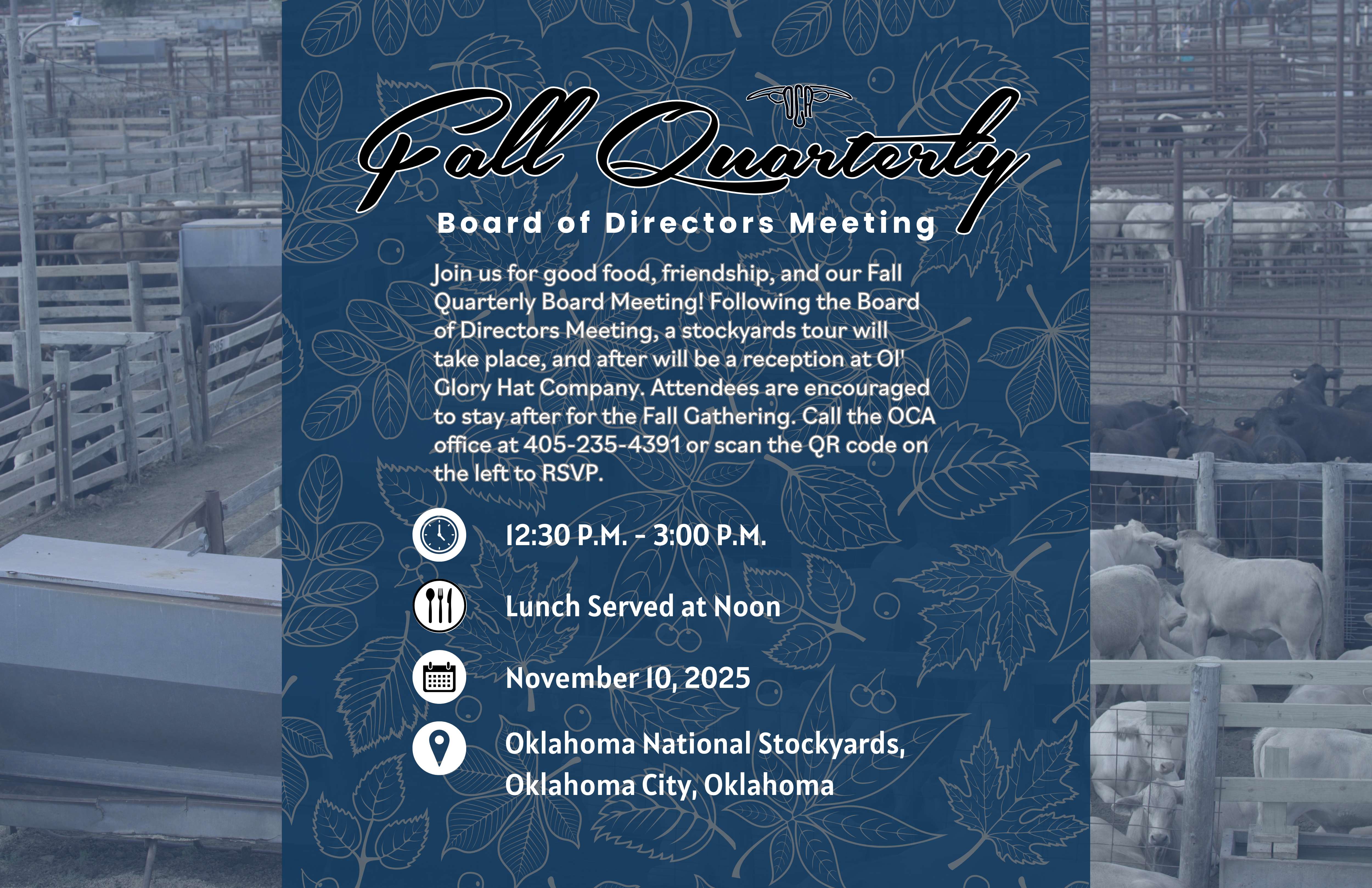 OCA

Fall Quarterly

Board of Directors Meeting

Join us for good food, friendship, and our Fall Quarterly Board Meeting! Following the Board of Directors Meeting, a stockyards tour will take place, and after will be a reception at Ol' Glory Hat Company. Attendees are encouraged to stay after for the Fall Gathering. Call the OCA office at 405-235-4391 or scan the QR code on the left to RSVP.

12:30 P.M. - 3:00 P.M.

Lunch Served at Noon

November 10, 2025

Oklahoma National Stockyards,
Oklahoma City, Oklahoma